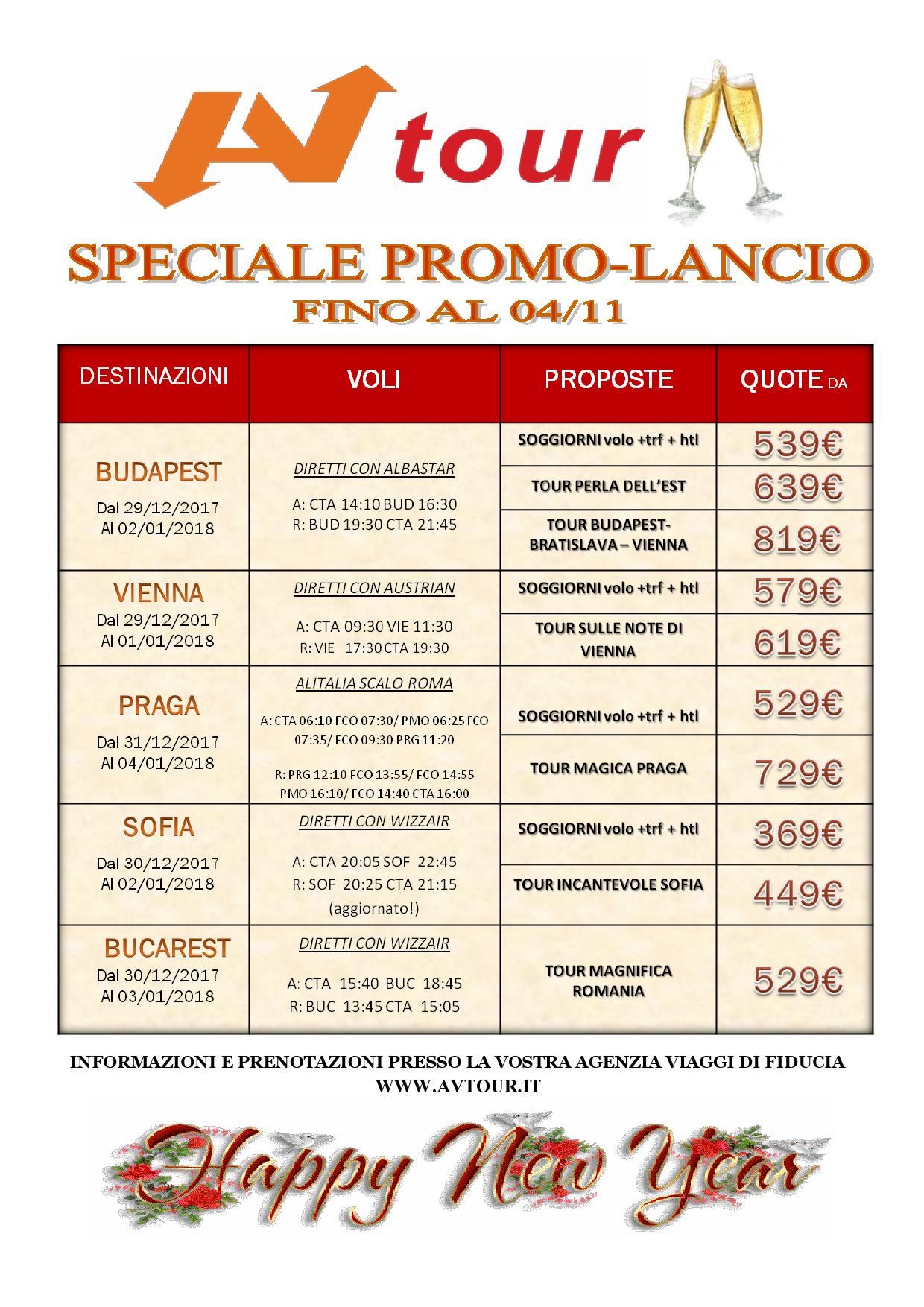 AV tour

SPECIALE PROMO-LANCIO
FINO AL 04/11

| DESTINAZIONI | VOLI | PROPOSTE | QUOTE DA |
|---|---|---|---|
| BUDAPEST Dal 29/12/2017 Al 02/01/2018 | DIRETTI CON ALBASTAR A: CTA 14:10 BUD 16:30 R: BUD 19:30 CTA 21:45 | SOGGIORNI volo +trf + htl | 539€ |
| | | TOUR PERLA DELL'EST | 639€ |
| | | TOUR BUDAPEST-BRATISLAVA – VIENNA | 819€ |
| VIENNA Dal 29/12/2017 Al 01/01/2018 | DIRETTI CON AUSTRIAN A: CTA 09:30 VIE 11:30 R: VIE 17:30 CTA 19:30 | SOGGIORNI volo +trf + htl | 579€ |
| | | TOUR SULLE NOTE DI VIENNA | 619€ |
| PRAGA Dal 31/12/2017 Al 04/01/2018 | ALITALIA SCALO ROMA A: CTA 06:10 FCO 07:30/ PMO 06:25 FCO 07:35/ FCO 09:30 PRG 11:20 R: PRG 12:10 FCO 13:55/ FCO 14:55 PMO 16:10/ FCO 14:40 CTA 16:00 | SOGGIORNI volo +trf + htl | 529€ |
| | | TOUR MAGICA PRAGA | 729€ |
| SOFIA Dal 30/12/2017 Al 02/01/2018 | DIRETTI CON WIZZAIR A: CTA 20:05 SOF 22:45 R: SOF 20:25 CTA 21:15 (aggiornato!) | SOGGIORNI volo +trf + htl | 369€ |
| | | TOUR INCANTEVOLE SOFIA | 449€ |
| BUCAREST Dal 30/12/2017 Al 03/01/2018 | DIRETTI CON WIZZAIR A: CTA 15:40 BUC 18:45 R: BUC 13:45 CTA 15:05 | TOUR MAGNIFICA ROMANIA | 529€ |

INFORMAZIONI E PRENOTAZIONI PRESSO LA VOSTRA AGENZIA VIAGGI DI FIDUCIA
WWW.AVTOUR.IT

Happy New Year